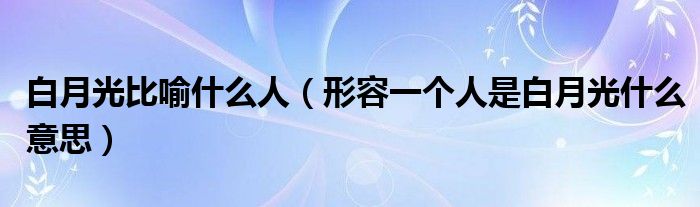 白月光比喻什么人（形容一个人是白月光什么意思）